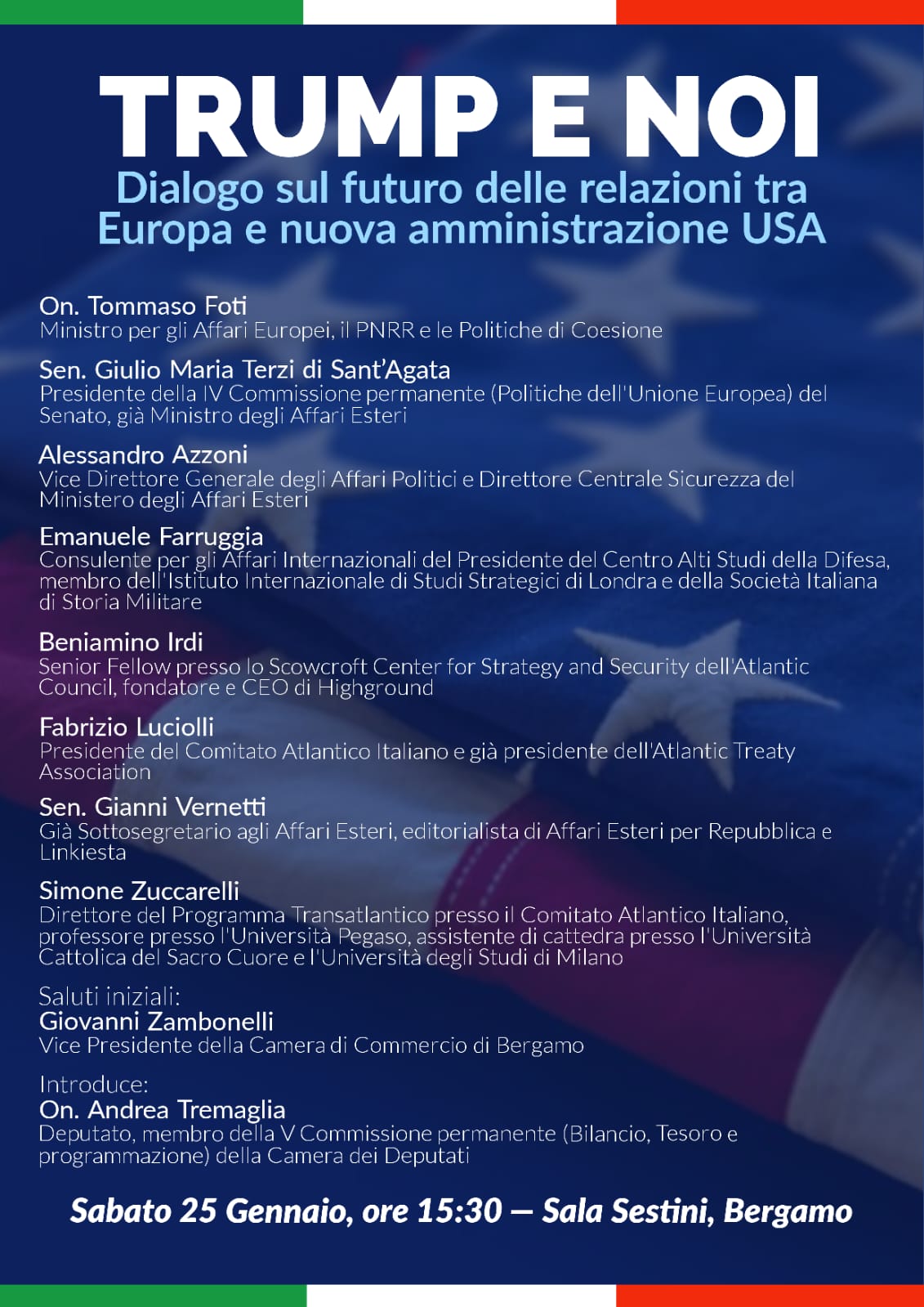 TRUMP E NOI
Dialogo sul futuro delle relazioni tra Europa e nuova amministrazione USA

On. Tommaso Foti
Ministro per gli Affari Europei, il PNRR e le Politiche di Coesione

Sen. Giulio Maria Terzi di Sant'Agata
Presidente della IV Commissione permanente (Politiche dell'Unione Europea) del Senato, già Ministro degli Affari Esteri

Alessandro Azzoni
Vice Direttore Generale degli Affari Politici e Direttore Centrale Sicurezza del Ministero degli Affari Esteri

Emanuele Farruggia
Consulente per gli Affari Internazionali del Presidente del Centro Alti Studi della Difesa, membro dell'Istituto Internazionale di Studi Strategici di Londra e della Società Italiana di Storia Militare

Beniamino Irdi
Senior Fellow presso lo Scowcroft Center for Strategy and Security dell'Atlantic Council, fondatore e CEO di Highground

Fabrizio Luciolli
Presidente del Comitato Atlantico Italiano e già presidente dell'Atlantic Treaty Association

Sen. Gianni Vernetti
Già Sottosegretario agli Affari Esteri, editorialista di Affari Esteri per Repubblica e Linkiesta

Simone Zuccarelli
Direttore del Programma Transatlantico presso il Comitato Atlantico Italiano, professore presso l'Università Pegaso, assistente di cattedra presso l'Università Cattolica del Sacro Cuore e l'Università degli Studi di Milano

Saluti iniziali:
Giovanni Zambonelli
Vice Presidente della Camera di Commercio di Bergamo

Introduce:
On. Andrea Tremaglia
Deputato, membro della V Commissione permanente (Bilancio, Tesoro e programmazione) della Camera dei Deputati

Sabato 25 Gennaio, ore 15:30 — Sala Sestini, Bergamo